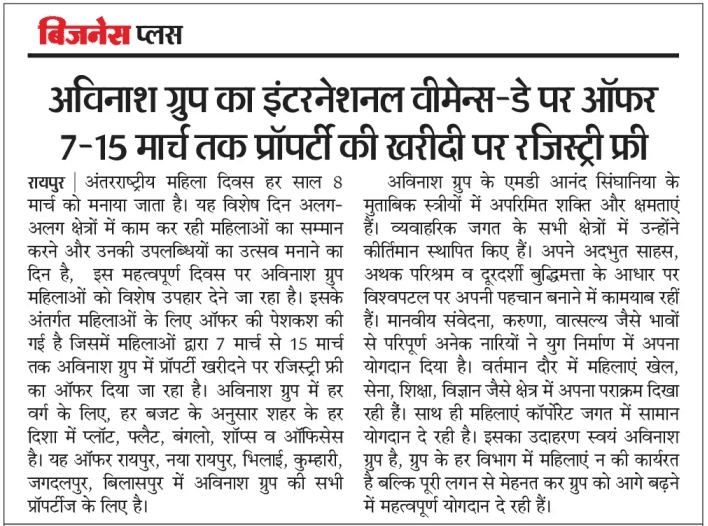 बिजनेस प्लस

अविनाश ग्रुप का इंटरनेशनल वीमेन्स-डे पर ऑफर
7-15 मार्च तक प्रॉपर्टी की खरीदी पर रजिस्ट्री फ्री

रायपुर | अंतरराष्ट्रीय महिला दिवस हर साल 8 मार्च को मनाया जाता है। यह विशेष दिन अलग-अलग क्षेत्रों में काम कर रही महिलाओं का सम्मान करने और उनकी उपलब्धियों का उत्सव मनाने का दिन है, इस महत्वपूर्ण दिवस पर अविनाश ग्रुप महिलाओं को विशेष उपहार देने जा रहा है। इसके अंतर्गत महिलाओं के लिए ऑफर की पेशकश की गई है जिसमें महिलाओं द्वारा 7 मार्च से 15 मार्च तक अविनाश ग्रुप में प्रॉपर्टी खरीदने पर रजिस्ट्री फ्री का ऑफर दिया जा रहा है। अविनाश ग्रुप में हर वर्ग के लिए, हर बजट के अनुसार शहर के हर दिशा में प्लॉट, फ्लैट, बंगलो, शॉप्स व ऑफिसेस है। यह ऑफर रायपुर, नया रायपुर, भिलाई, कुम्हारी, जगदलपुर, बिलासपुर में अविनाश ग्रुप की सभी प्रॉपर्टीज के लिए है।

अविनाश ग्रुप के एमडी आनंद सिंघानिया के मुताबिक स्त्रीयों में अपरिमित शक्ति और क्षमताएं हैं। व्यवहारिक जगत के सभी क्षेत्रों में उन्होंने कीर्तिमान स्थापित किए हैं। अपने अदभुत साहस, अथक परिश्रम व दूरदर्शी बुद्धिमत्ता के आधार पर विश्वपटल पर अपनी पहचान बनाने में कामयाब रहीं हैं। मानवीय संवेदना, करुणा, वात्सल्य जैसे भावों से परिपूर्ण अनेक नारियों ने युग निर्माण में अपना योगदान दिया है। वर्तमान दौर में महिलाएं खेल, सेना, शिक्षा, विज्ञान जैसे क्षेत्र में अपना पराक्रम दिखा रही हैं। साथ ही महिलाएं कॉर्पोरेट जगत में सामान योगदान दे रही है। इसका उदाहरण स्वयं अविनाश ग्रुप है, ग्रुप के हर विभाग में महिलाएं न की कार्यरत है बल्कि पूरी लगन से मेहनत कर ग्रुप को आगे बढ़ने में महत्वपूर्ण योगदान दे रही हैं।